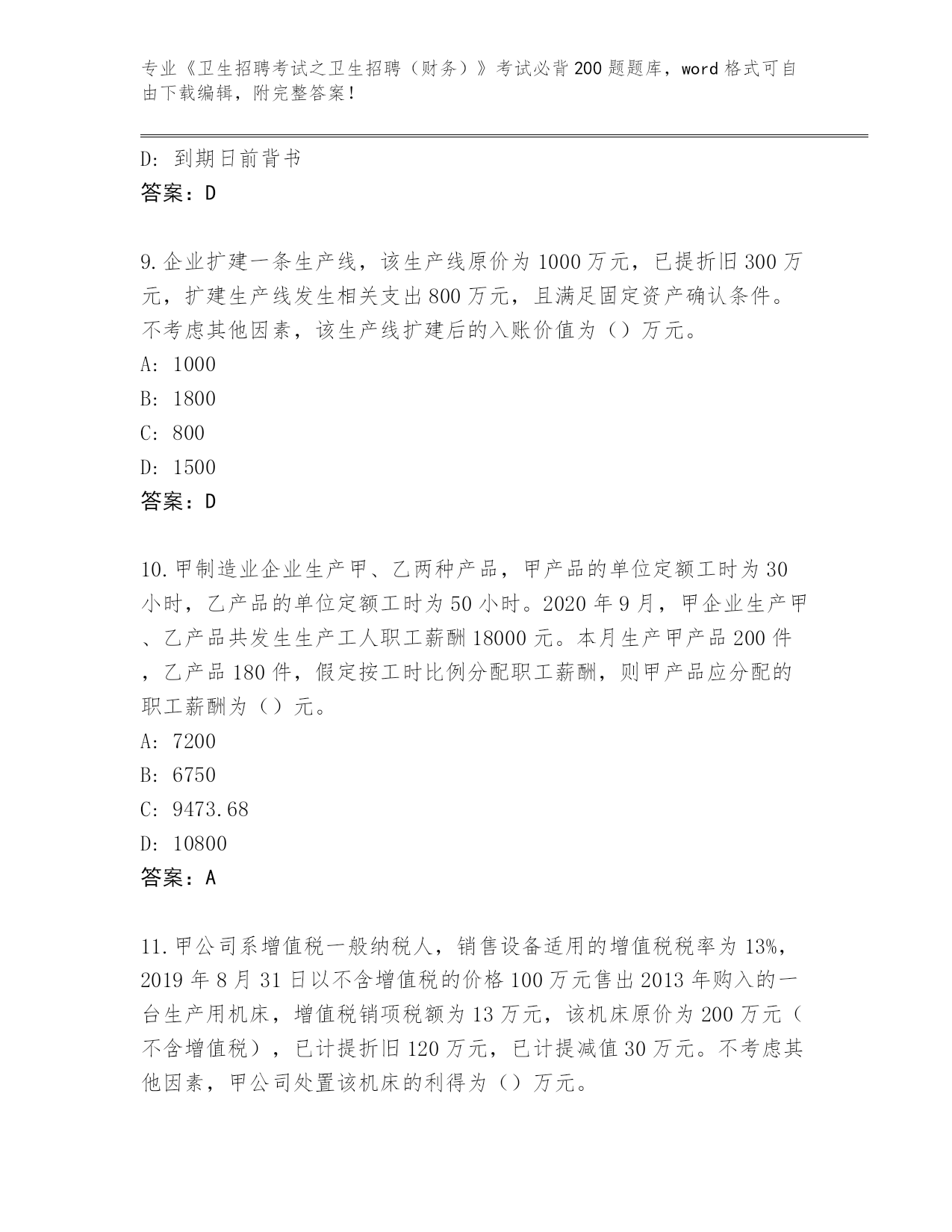 专业《卫生招聘考试之卫生招聘（财务）》考试必背200题题库，word格式可自由下载编辑，附完整答案！

D: 到期日前背书
答案：D

9.企业扩建一条生产线，该生产线原价为1000万元，已提折旧300万元，扩建生产线发生相关支出800万元，且满足固定资产确认条件。不考虑其他因素，该生产线扩建后的入账价值为（）万元。
A: 1000
B: 1800
C: 800
D: 1500
答案：D

10.甲制造业企业生产甲、乙两种产品，甲产品的单位定额工时为30小时，乙产品的单位定额工时为50小时。2020年9月，甲企业生产甲、乙产品共发生生产工人职工薪酬18000元。本月生产甲产品200件，乙产品180件，假定按工时比例分配职工薪酬，则甲产品应分配的职工薪酬为（）元。
A: 7200
B: 6750
C: 9473.68
D: 10800
答案：A

11.甲公司系增值税一般纳税人，销售设备适用的增值税税率为13%，2019年8月31日以不含增值税的价格100万元售出2013年购入的一台生产用机床，增值税销项税额为13万元，该机床原价为200万元（不含增值税），已计提折旧120万元，已计提减值30万元。不考虑其他因素，甲公司处置该机床的利得为（）万元。